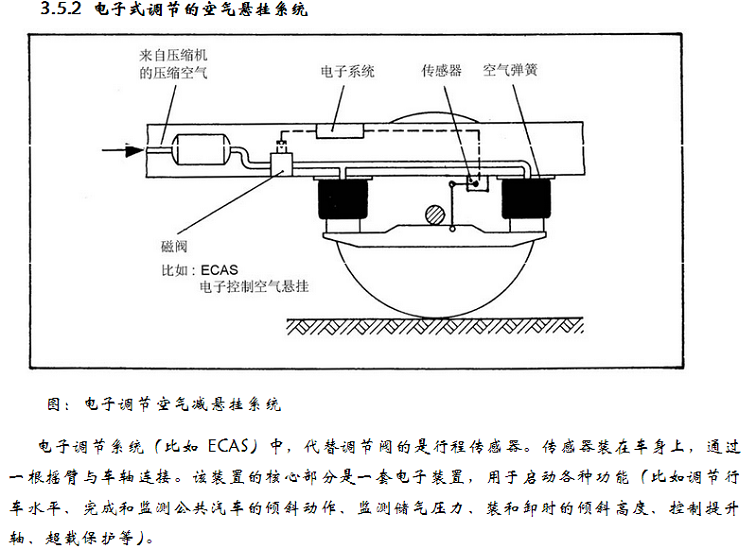 3.5.2 电子式调节的空气悬挂系统

来自压缩机的压缩空气

电子系统

传感器

空气弹簧

磁阀

比如：ECAS
电子控制空气悬挂

图：电子调节空气减悬挂系统

电子调节系统（比如 ECAS）中，代替调节阀的是行程传感器。传感器装在车身上，通过一根摇臂与车轴连接。该装置的核心部分是一套电子装置，用于启动各种功能（比如调节行车水平、完成和监测公共汽车的倾斜动作、监测储气压力、装和卸时的倾斜高度、控制提升轴、超载保护等）。